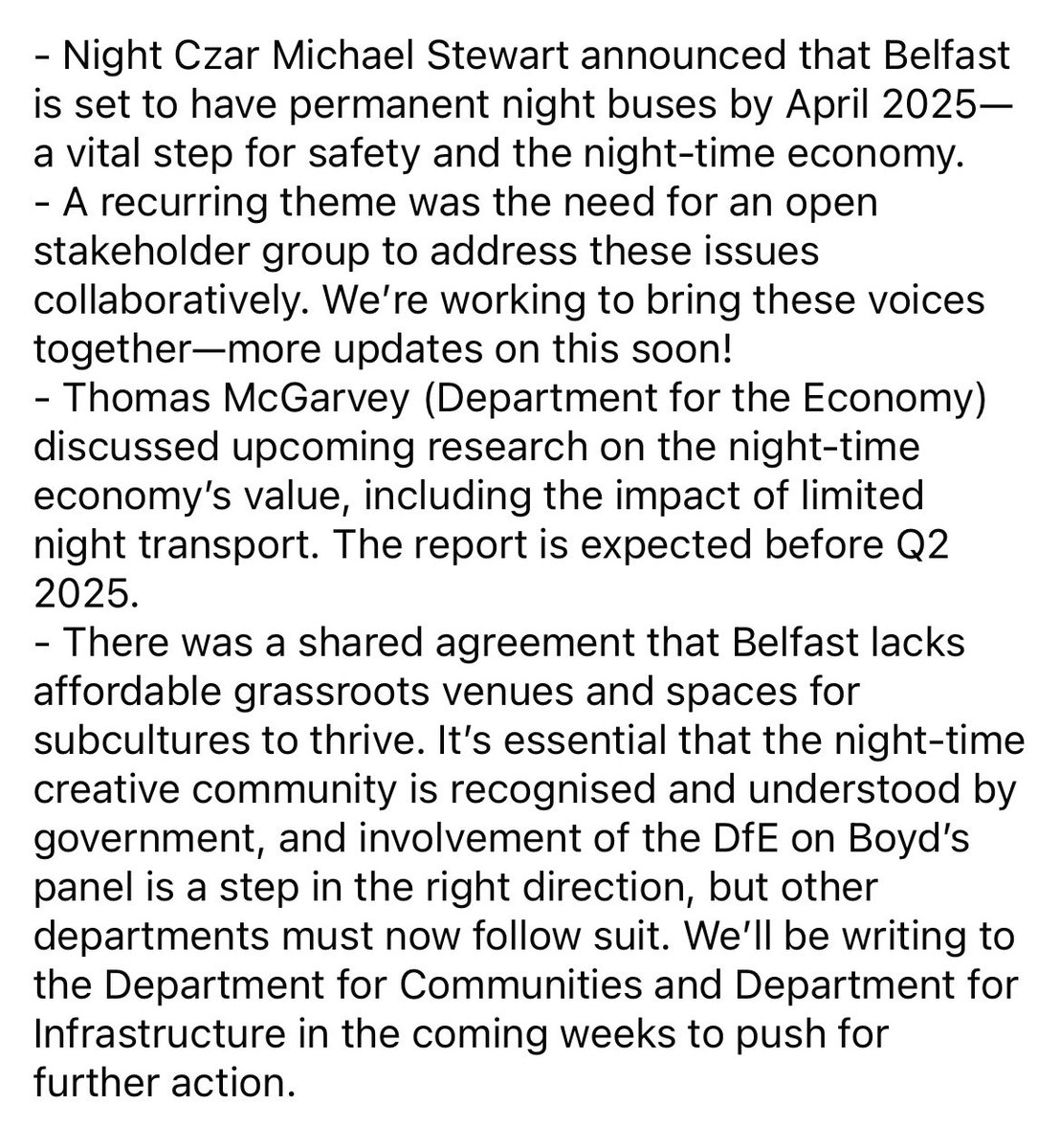 - Night Czar Michael Stewart announced that Belfast is set to have permanent night buses by April 2025—a vital step for safety and the night-time economy.
- A recurring theme was the need for an open stakeholder group to address these issues collaboratively. We're working to bring these voices together—more updates on this soon!
- Thomas McGarvey (Department for the Economy) discussed upcoming research on the night-time economy's value, including the impact of limited night transport. The report is expected before Q2 2025.
- There was a shared agreement that Belfast lacks affordable grassroots venues and spaces for subcultures to thrive. It's essential that the night-time creative community is recognised and understood by government, and involvement of the DfE on Boyd's panel is a step in the right direction, but other departments must now follow suit. We'll be writing to the Department for Communities and Department for Infrastructure in the coming weeks to push for further action.